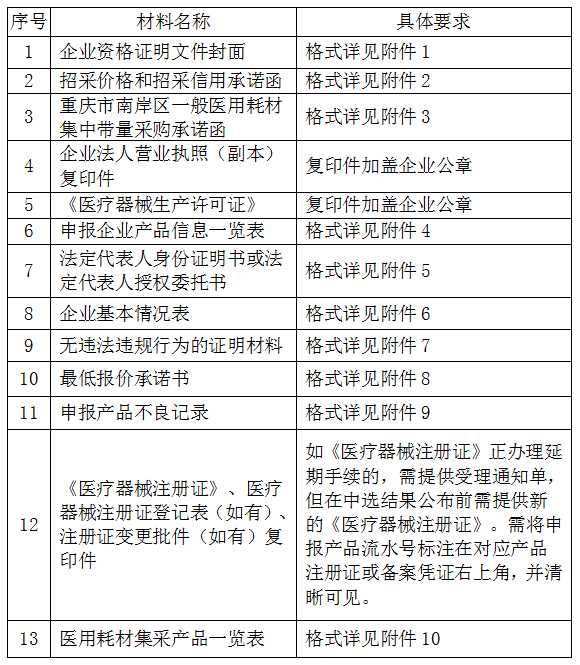 | 序号 | 材料名称 | 具体要求 |
|---|---|---|
| 1 | 企业资格证明文件封面 | 格式详见附件 1 |
| 2 | 招采价格和招采信用承诺函 | 格式详见附件 2 |
| 3 | 重庆市南岸区一般医用耗材集中带量采购承诺函 | 格式详见附件 3 |
| 4 | 企业法人营业执照（副本）复印件 | 复印件加盖企业公章 |
| 5 | 《医疗器械生产许可证》 | 复印件加盖企业公章 |
| 6 | 申报企业产品信息一览表 | 格式详见附件 4 |
| 7 | 法定代表人身份证明书或法定代表人授权委托书 | 格式详见附件 5 |
| 8 | 企业基本情况表 | 格式详见附件 6 |
| 9 | 无违法违规行为的证明材料 | 格式详见附件 7 |
| 10 | 最低报价承诺书 | 格式详见附件 8 |
| 11 | 申报产品不良记录 | 格式详见附件 9 |
| 12 | 《医疗器械注册证》、医疗器械注册证登记表（如有）、注册证变更批件（如有）复印件 | 如《医疗器械注册证》正办理延期手续的，需提供受理通知单，但在中选结果公布前需提供新的《医疗器械注册证》。需将申报产品流水号标注在对应产品注册证或备案凭证右上角，并清晰可见。 |
| 13 | 医用耗材集采产品一览表 | 格式详见附件 10 |